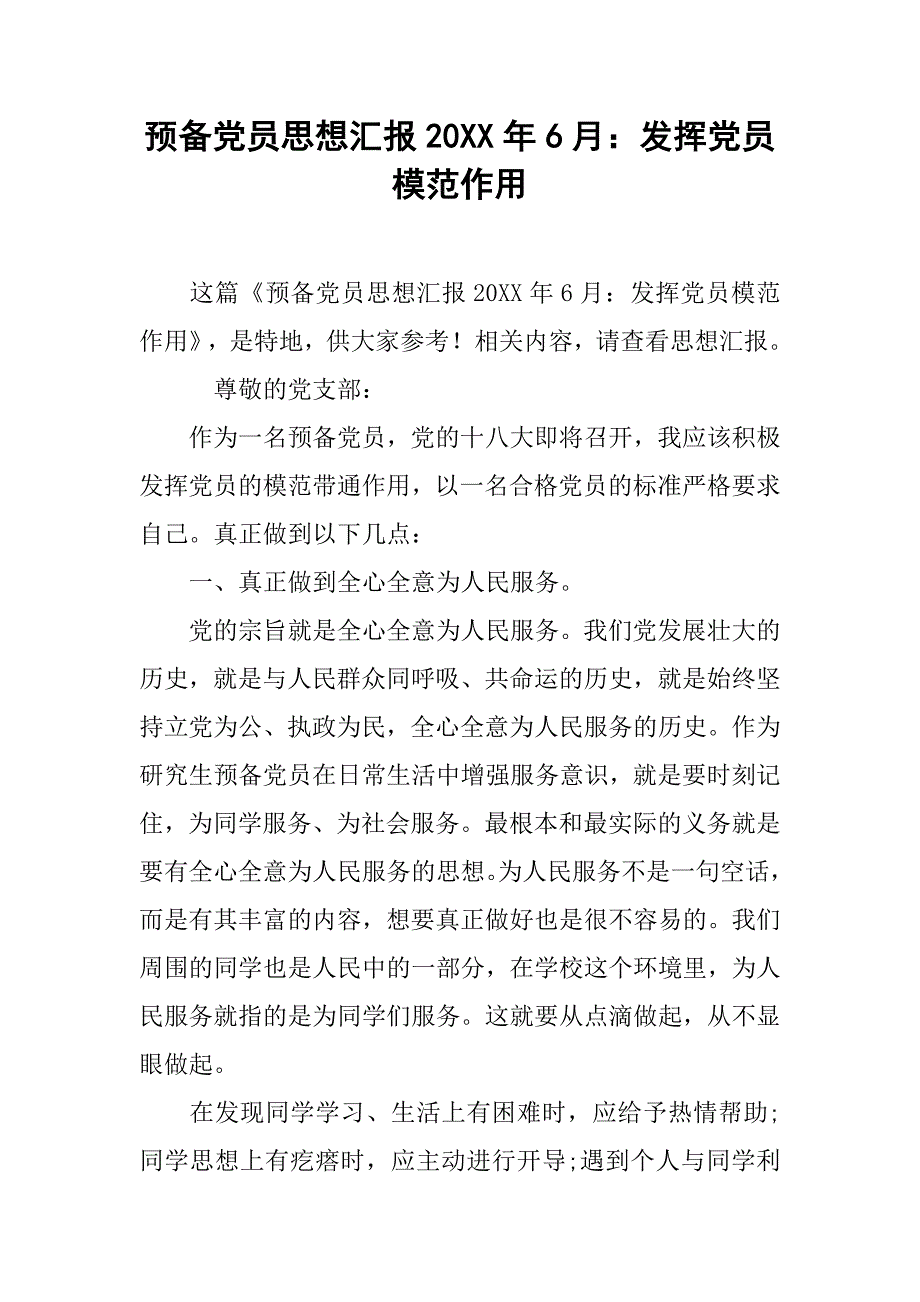 预备党员思想汇报 20XX 年 6 月：发挥党员模范作用

这篇《预备党员思想汇报 20XX 年 6 月：发挥党员模范作用》，是特地，供大家参考！相关内容，请查看思想汇报。

尊敬的党支部：

作为一名预备党员，党的十八大即将召开，我应该积极发挥党员的模范带通作用，以一名合格党员的标准严格要求自己。真正做到以下几点：

一、真正做到全心全意为人民服务。

党的宗旨就是全心全意为人民服务。我们党发展壮大的历史，就是与人民群众同呼吸、共命运的历史，就是始终坚持立党为公、执政为民，全心全意为人民服务的历史。作为研究生预备党员在日常生活中增强服务意识，就是要时刻记住，为同学服务、为社会服务。最根本和最实际的义务就是要有全心全意为人民服务的思想。为人民服务不是一句空话，而是有其丰富的内容，想要真正做好也是很不容易的。我们周围的同学也是人民中的一部分，在学校这个环境里，为人民服务就指的是为同学们服务。这就要从点滴做起，从不显眼做起。

在发现同学学习、生活上有困难时，应给予热情帮助;同学思想上有疙瘩时，应主动进行开导;遇到个人与同学利